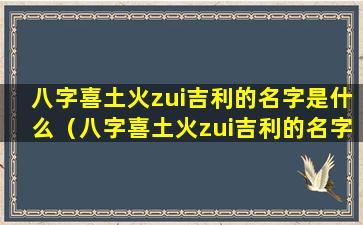 八字喜土火zui吉利的名字是什么（八字喜土火zui吉利的名字